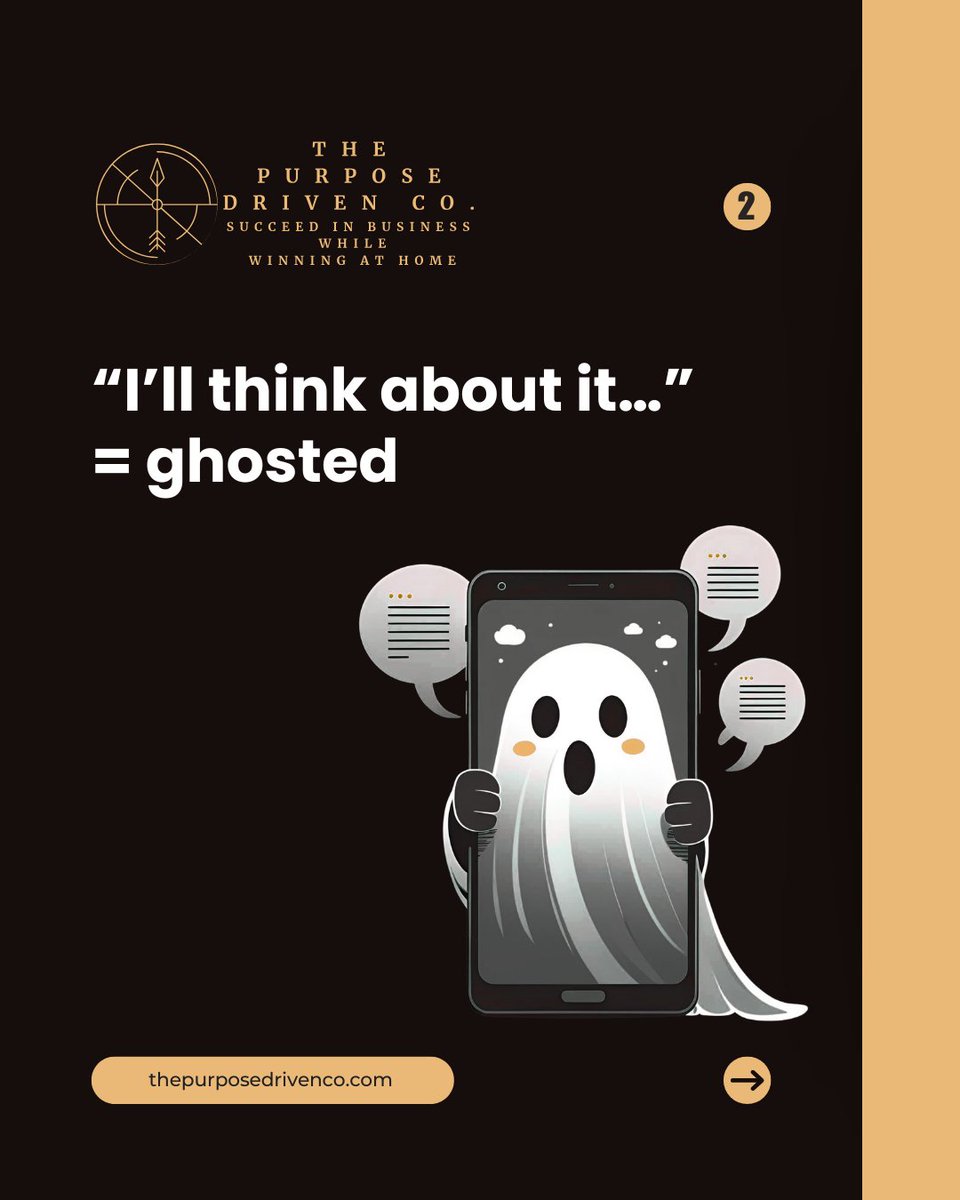 THE PURPOSE DRIVEN CO.
SUCCEED IN BUSINESS WHILE WINNING AT HOME

2

“I’ll think about it…” = ghosted

thepurposedrivenco.com